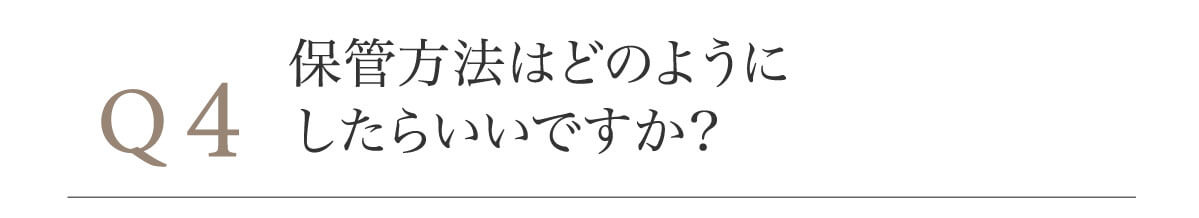 Q4

保管方法はどのようにしたらいいですか?